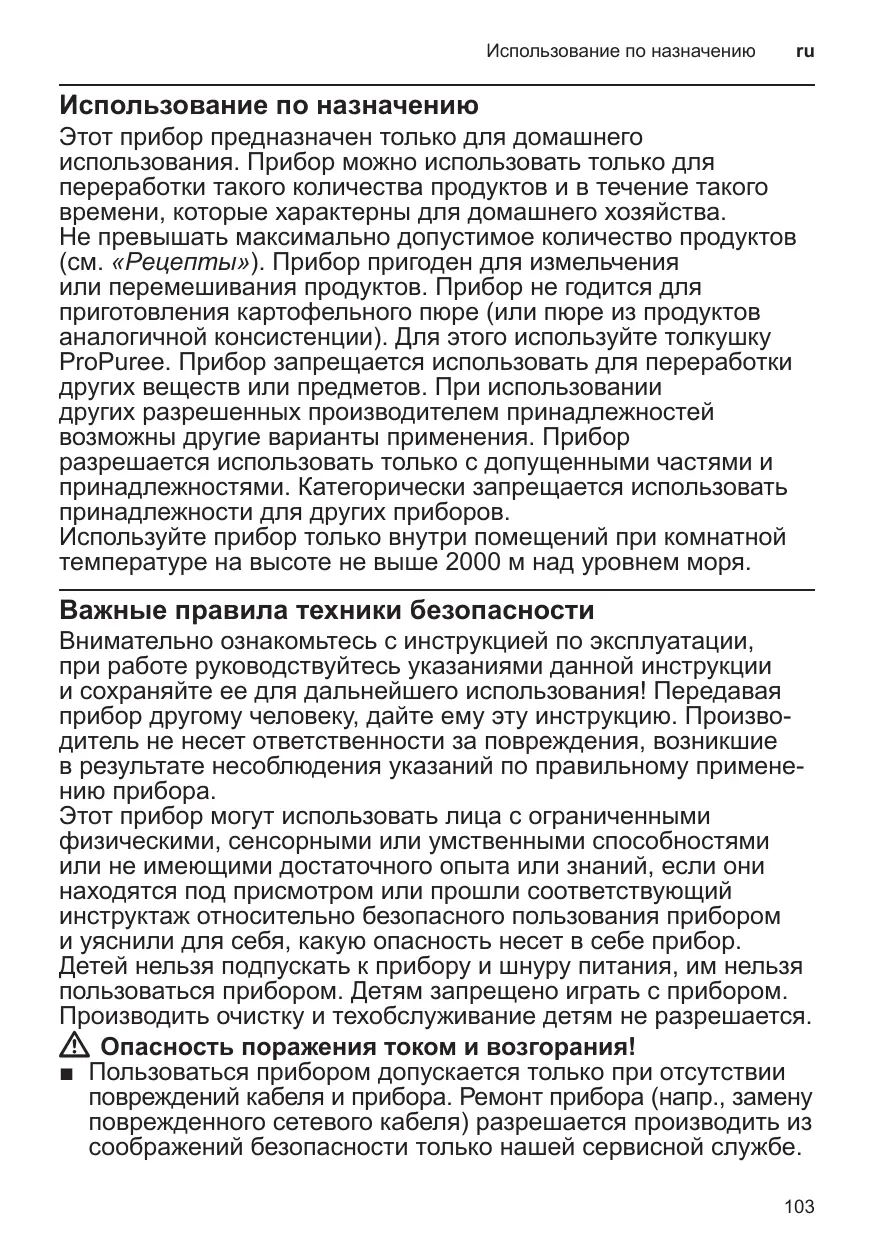 Использование по назначению ru

Использование по назначению

Этот прибор предназначен только для домашнего использования. Прибор можно использовать только для переработки такого количества продуктов и в течение такого времени, которые характерны для домашнего хозяйства. Не превышать максимально допустимое количество продуктов (см. «Рецепты»). Прибор пригоден для измельчения или перемешивания продуктов. Прибор не годится для приготовления картофельного пюре (или пюре из продуктов аналогичной консистенции). Для этого используйте толкушку ProPuree. Прибор запрещается использовать для переработки других веществ или предметов. При использовании других разрешенных производителем принадлежностей возможны другие варианты применения. Прибор разрешается использовать только с допущенными частями и принадлежностями. Категорически запрещается использовать принадлежности для других приборов.
Используйте прибор только внутри помещений при комнатной температуре на высоте не выше 2000 м над уровнем моря.

Важные правила техники безопасности

Внимательно ознакомьтесь с инструкцией по эксплуатации, при работе руководствуйтесь указаниями данной инструкции и сохраняйте ее для дальнейшего использования! Передавая прибор другому человеку, дайте ему эту инструкцию. Производитель не несет ответственности за повреждения, возникшие в результате несоблюдения указаний по правильному применению прибора.
Этот прибор могут использовать лица с ограниченными физическими, сенсорными или умственными способностями или не имеющими достаточного опыта или знаний, если они находятся под присмотром или прошли соответствующий инструктаж относительно безопасного пользования прибором и уяснили для себя, какую опасность несет в себе прибор. Детей нельзя подпускать к прибору и шнуру питания, им нельзя пользоваться прибором. Детям запрещено играть с прибором. Производить очистку и техобслуживание детям не разрешается.

Опасность поражения током и возгорания!
■ Пользоваться прибором допускается только при отсутствии повреждений кабеля и прибора. Ремонт прибора (напр., замену поврежденного сетевого кабеля) разрешается производить из соображений безопасности только нашей сервисной службе.

103